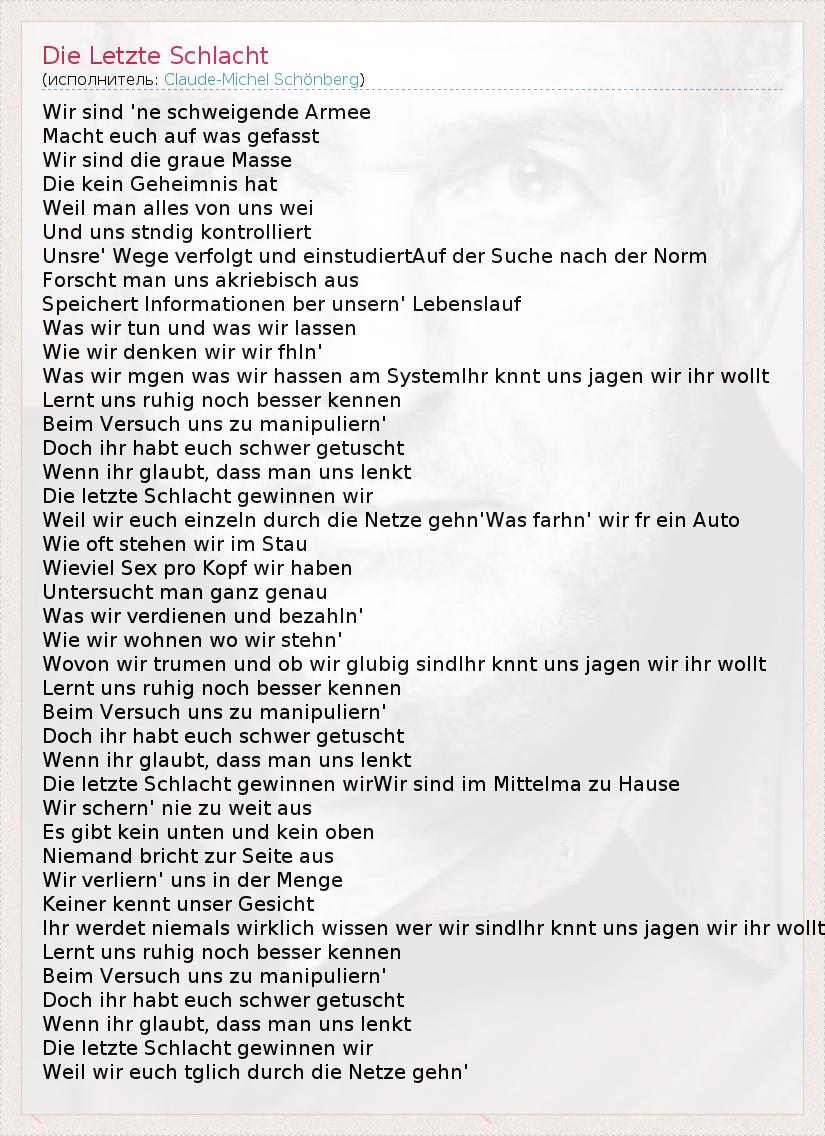 Die Letzte Schlacht
(исполнитель: Claude-Michel Schönberg)

Wir sind 'ne schweigende Armee
Macht euch auf was gefasst
Wir sind die graue Masse
Die kein Geheimnis hat
Weil man alles von uns wei
Und uns stndig kontrolliert
Unsre' Wege verfolgt und einstudiertAuf der Suche nach der Norm
Forscht man uns akriebisch aus
Speichert Informationen ber unsern' Lebenslauf
Was wir tun und was wir lassen
Wie wir denken wir wir fhln'
Was wir mgen was wir hassen am SystemIhr knnt uns jagen wir ihr wollt
Lernt uns ruhig noch besser kennen
Beim Versuch uns zu manipuliern'
Doch ihr habt euch schwer getuscht
Wenn ihr glaubt, dass man uns lenkt
Die letzte Schlacht gewinnen wir
Weil wir euch einzeln durch die Netze gehn'Was farhn' wir fr ein Auto
Wie oft stehen wir im Stau
Wieviel Sex pro Kopf wir haben
Untersucht man ganz genau
Was wir verdienen und bezahln'
Wie wir wohnen wo wir stehn'
Wovon wir trumen und ob wir glubig sindIhr knnt uns jagen wir ihr wollt
Lernt uns ruhig noch besser kennen
Beim Versuch uns zu manipuliern'
Doch ihr habt euch schwer getuscht
Wenn ihr glaubt, dass man uns lenkt
Die letzte Schlacht gewinnen wirWir sind im Mittelma zu Hause
Wir schern' nie zu weit aus
Es gibt kein unten und kein oben
Niemand bricht zur Seite aus
Wir verliern' uns in der Menge
Keiner kennt unser Gesicht
Ihr werdet niemals wirklich wissen wer wir sindIhr knnt uns jagen wir ihr wollt
Lernt uns ruhig noch besser kennen
Beim Versuch uns zu manipuliern'
Doch ihr habt euch schwer getuscht
Wenn ihr glaubt, dass man uns lenkt
Die letzte Schlacht gewinnen wir
Weil wir euch tglich durch die Netze gehn'